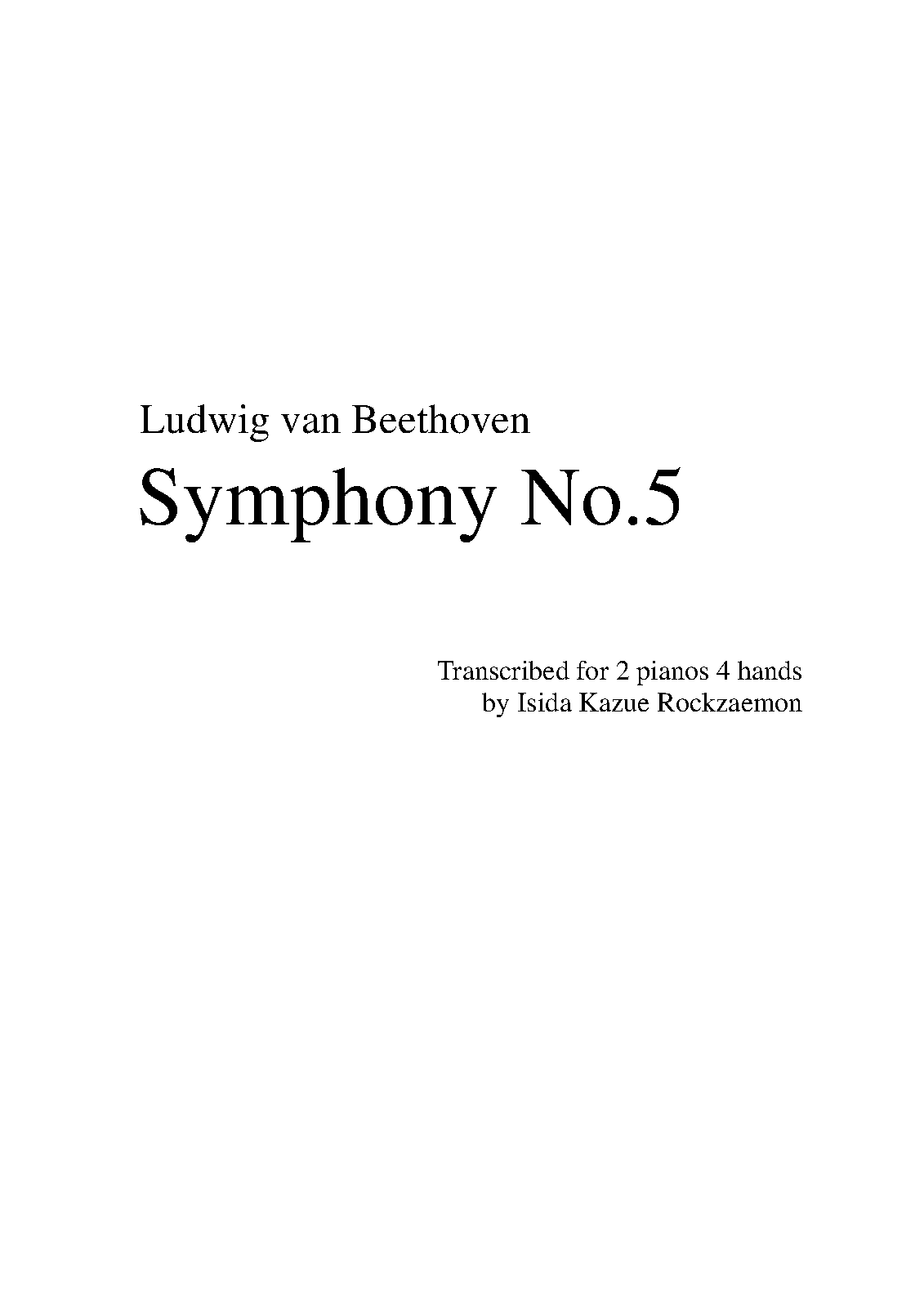 Ludwig van Beethoven

Symphony No.5

Transcribed for 2 pianos 4 hands
by Isida Kazue Rockzaemon